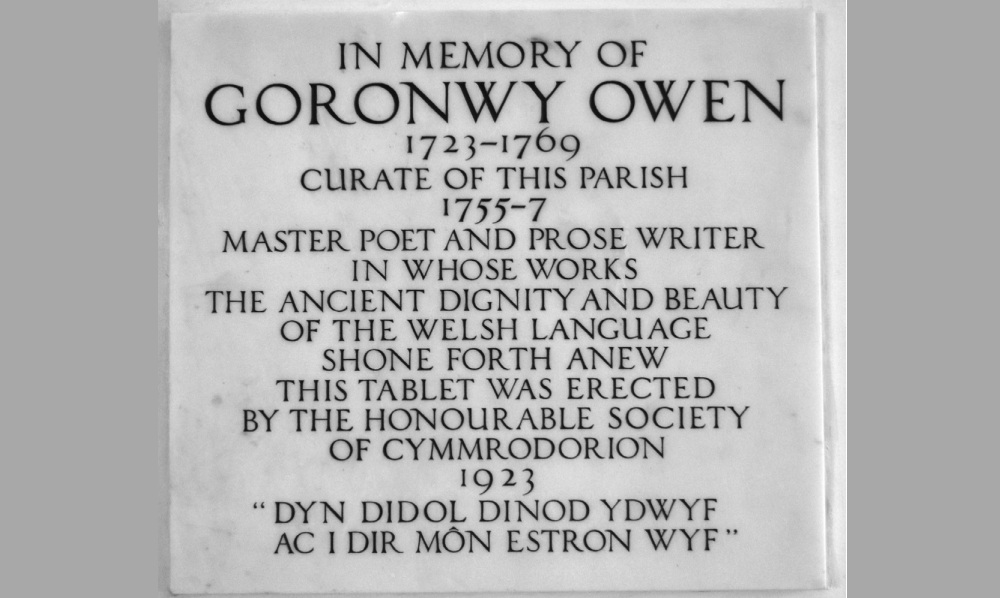 IN MEMORY OF
GORONWY OWEN
1723-1769
CURATE OF THIS PARISH
1755-7
MASTER POET AND PROSE WRITER
IN WHOSE WORKS
THE ANCIENT DIGNITY AND BEAUTY
OF THE WELSH LANGUAGE
SHONE FORTH ANEW
THIS TABLET WAS ERECTED
BY THE HONOURABLE SOCIETY
OF CYMMRODORION
1923
"DYN DIDOL DINOD YDWYF
AC I DIR MÔN ESTRON WYF"